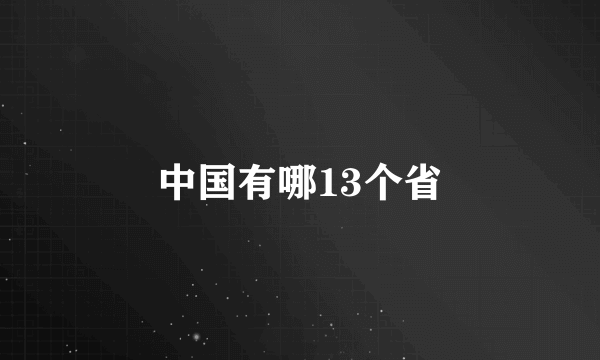 中国有哪13个省